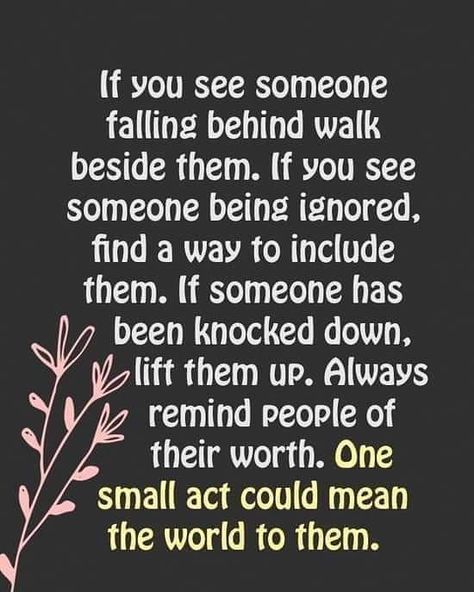 If you see someone falling behind walk beside them. If you see someone being ignored, find a way to include them. If someone has been knocked down, lift them up. Always remind people of their worth. One small act could mean the world to them.